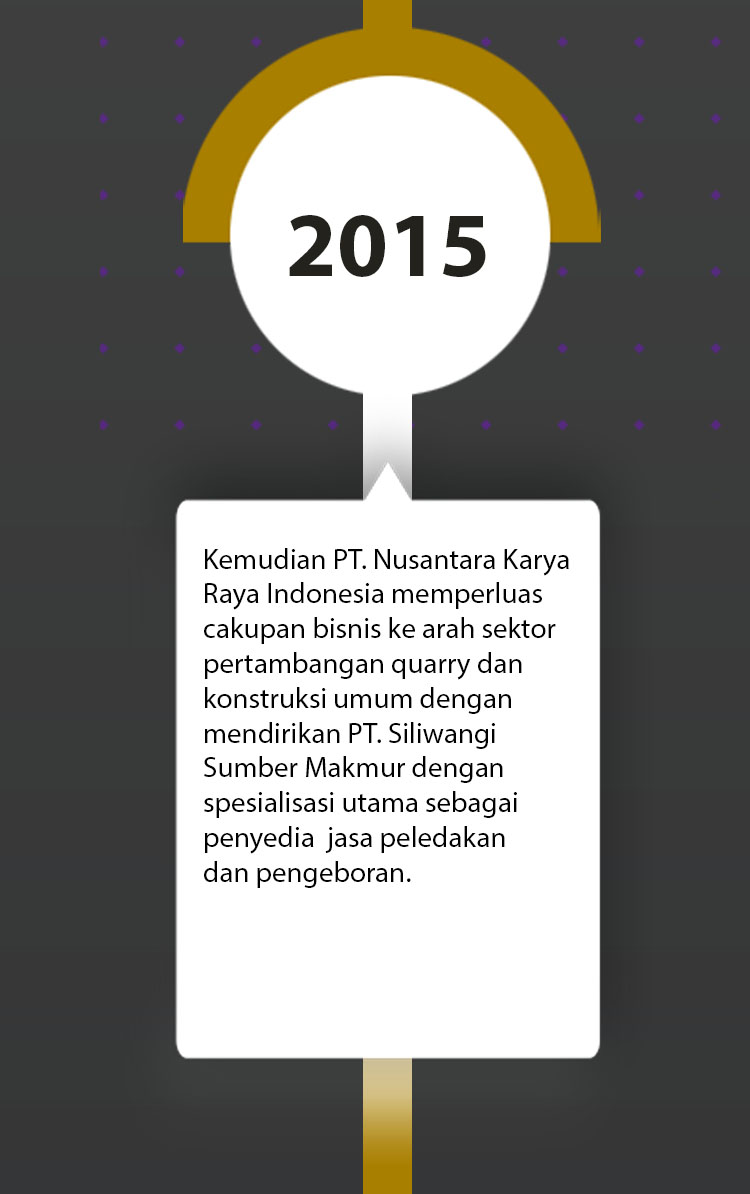 2015

Kemudian PT. Nusantara Karya Raya Indonesia memperluas cakupan bisnis ke arah sektor pertambangan quarry dan konstruksi umum dengan mendirikan PT. Siliwangi Sumber Makmur dengan spesialisasi utama sebagai penyedia  jasa peledakan dan pengeboran.